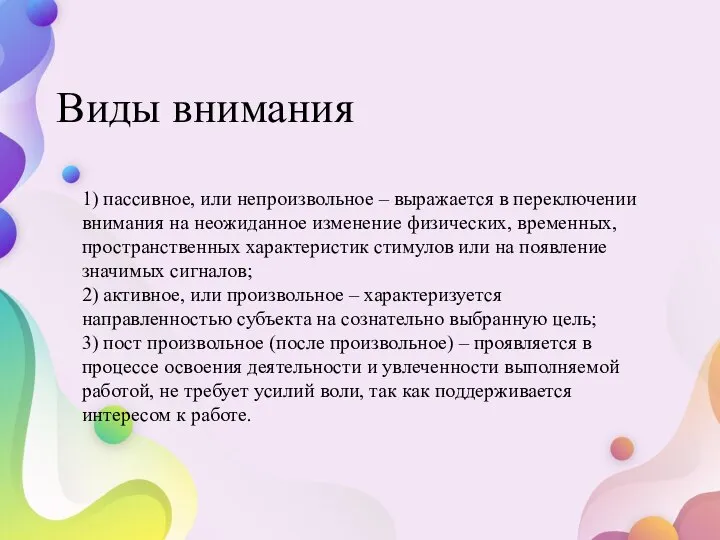 Виды внимания

1) пассивное, или непроизвольное – выражается в переключении внимания на неожиданное изменение физических, временных, пространственных характеристик стимулов или на появление значимых сигналов;
2) активное, или произвольное – характеризуется направленностью субъекта на сознательно выбранную цель;
3) пост произвольное (после произвольное) – проявляется в процессе освоения деятельности и увлеченности выполняемой работой, не требует усилий воли, так как поддерживается интересом к работе.